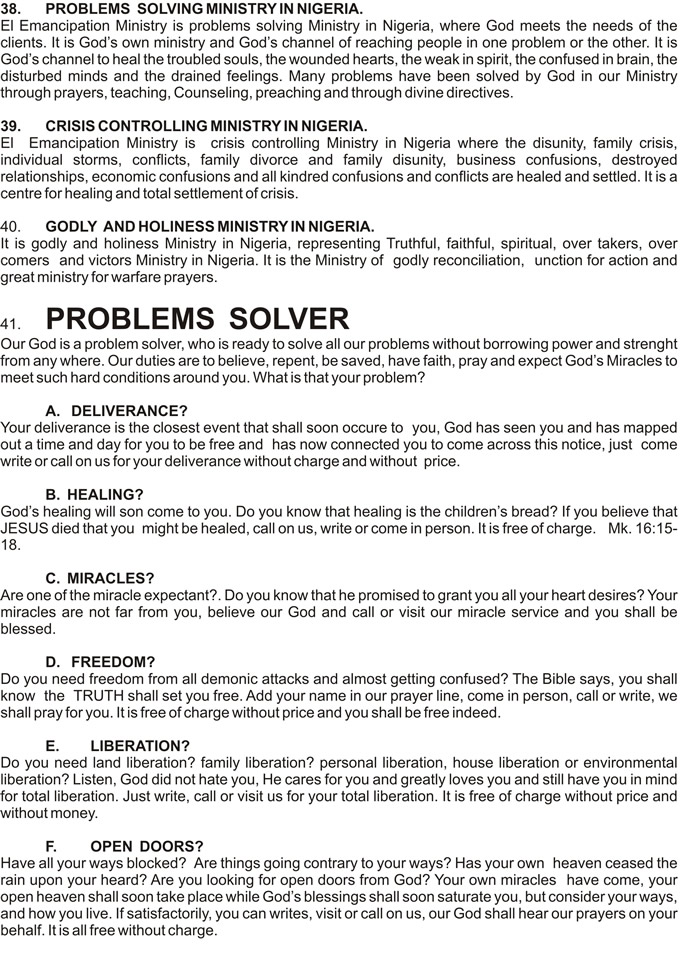 38. PROBLEMS SOLVING MINISTRY IN NIGERIA.
El Emancipation Ministry is problems solving Ministry in Nigeria, where God meets the needs of the clients. It is God's own ministry and God's channel of reaching people in one problem or the other. It is God's channel to heal the troubled souls, the wounded hearts, the weak in spirit, the confused in brain, the disturbed minds and the drained feelings. Many problems have been solved by God in our Ministry through prayers, teaching, Counseling, preaching and through divine directives.

39. CRISIS CONTROLLING MINISTRY IN NIGERIA.
El Emancipation Ministry is crisis controlling Ministry in Nigeria where the disunity, family crisis, individual storms, conflicts, family divorce and family disunity, business confusions, destroyed relationships, economic confusions and all kindred confusions and conflicts are healed and settled. It is a centre for healing and total settlement of crisis.

40. GODLY AND HOLINESS MINISTRY IN NIGERIA.
It is godly and holiness Ministry in Nigeria, representing Truthful, faithful, spiritual, over takers, over comers and victors Ministry in Nigeria. It is the Ministry of godly reconciliation, unction for action and great ministry for warfare prayers.

41. PROBLEMS SOLVER
Our God is a problem solver, who is ready to solve all our problems without borrowing power and strenght from any where. Our duties are to believe, repent, be saved, have faith, pray and expect God's Miracles to meet such hard conditions around you. What is that your problem?

A. DELIVERANCE?
Your deliverance is the closest event that shall soon occure to you, God has seen you and has mapped out a time and day for you to be free and has now connected you to come across this notice, just come write or call on us for your deliverance without charge and without price.

B. HEALING?
God's healing will son come to you. Do you know that healing is the children's bread? If you believe that JESUS died that you might be healed, call on us, write or come in person. It is free of charge. Mk. 16:15-18.

C. MIRACLES?
Are one of the miracle expectant?. Do you know that he promised to grant you all your heart desires? Your miracles are not far from you, believe our God and call or visit our miracle service and you shall be blessed.

D. FREEDOM?
Do you need freedom from all demonic attacks and almost getting confused? The Bible says, you shall know the TRUTH shall set you free. Add your name in our prayer line, come in person, call or write, we shall pray for you. It is free of charge without price and you shall be free indeed.

E. LIBERATION?
Do you need land liberation? family liberation? personal liberation, house liberation or environmental liberation? Listen, God did not hate you, He cares for you and greatly loves you and still have you in mind for total liberation. Just write, call or visit us for your total liberation. It is free of charge without price and without money.

F. OPEN DOORS?
Have all your ways blocked? Are things going contrary to your ways? Has your own heaven ceased the rain upon your heard? Are you looking for open doors from God? Your own miracles have come, your open heaven shall soon take place while God's blessings shall soon saturate you, but consider your ways, and how you live. If satisfactorily, you can writes, visit or call on us, our God shall hear our prayers on your behalf. It is all free without charge.